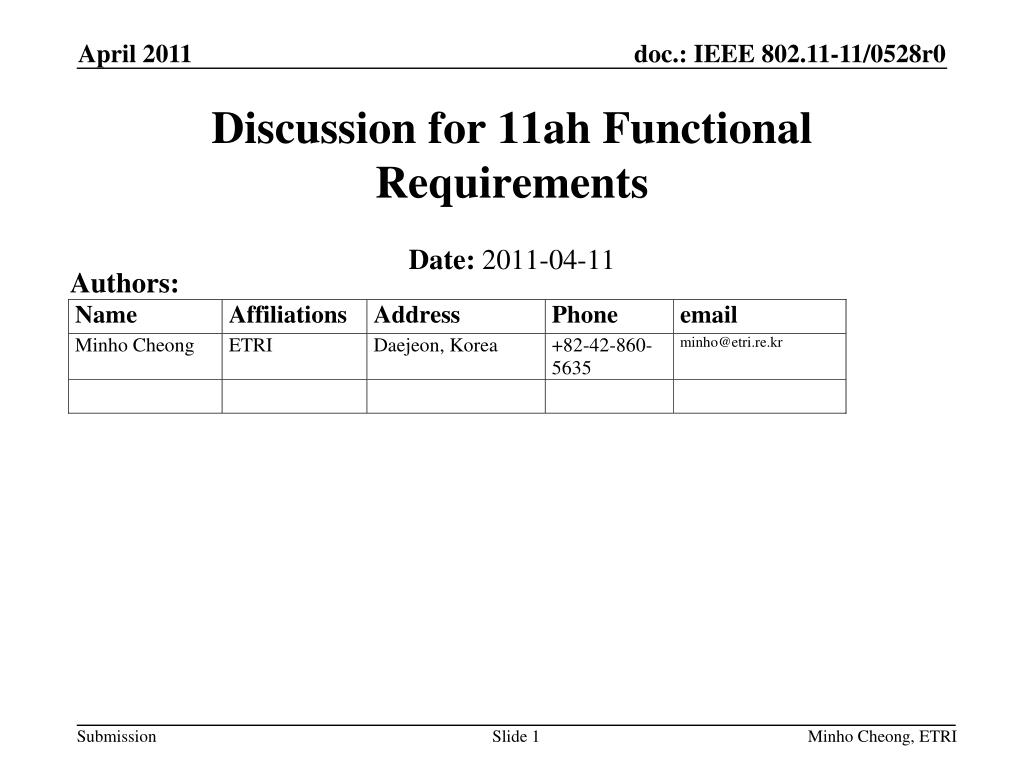 April 2011

doc.: IEEE 802.11-11/0528r0

Discussion for 11ah Functional Requirements

Date: 2011-04-11

Authors:

| Name | Affiliations | Address | Phone | email |
|---|---|---|---|---|
| Minho Cheong | ETRI | Daejeon, Korea | +82-42-860-5635 | minho@etri.re.kr |
| | | | | |

Submission

Slide 1

Minho Cheong, ETRI